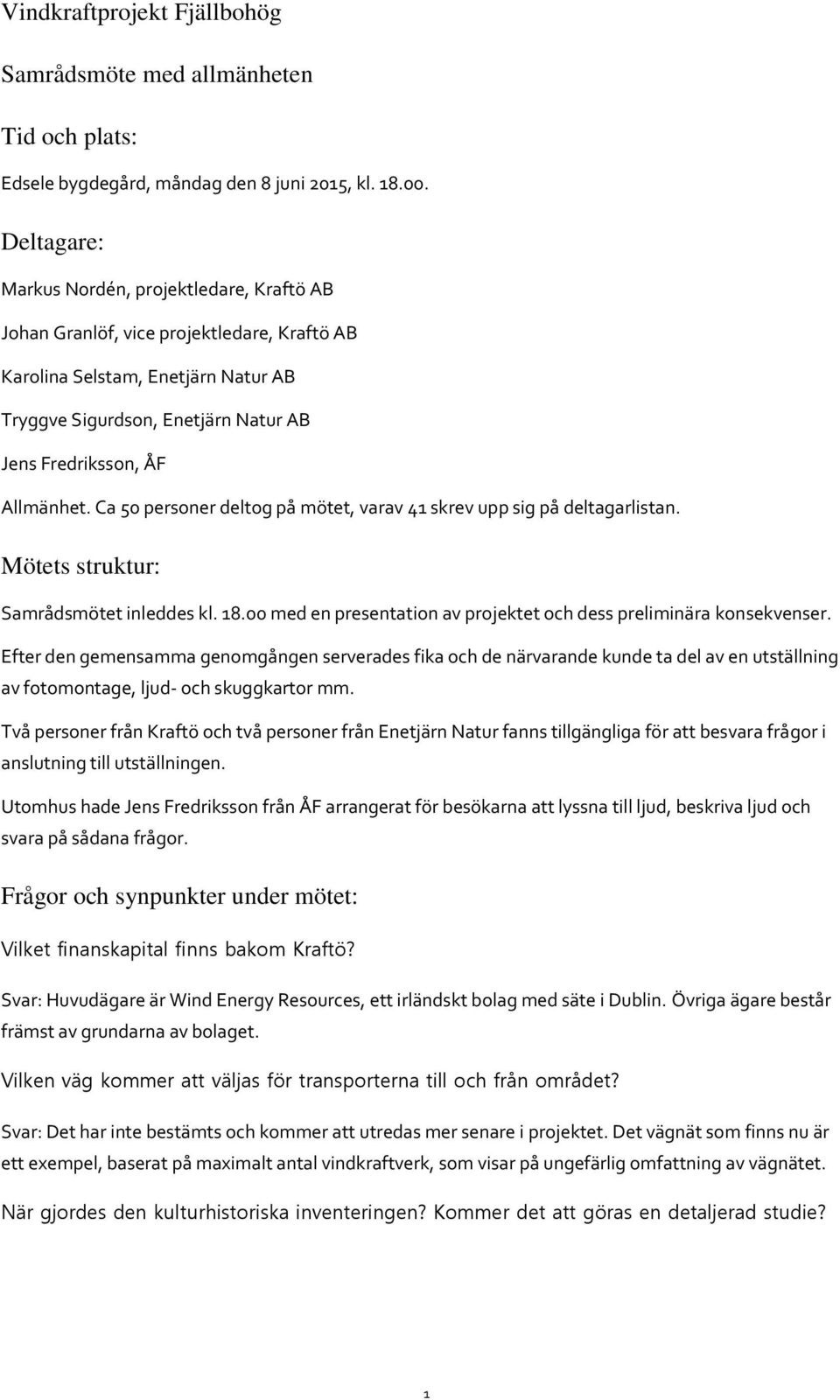 Vindkraftprojekt Fjällbohög

Samrådsmöte med allmänheten

Tid och plats:

Edsele bygdegård, måndag den 8 juni 2015, kl. 18.00.

Deltagare:

Markus Nordén, projektledare, Kraftö AB

Johan Granlöf, vice projektledare, Kraftö AB

Karolina Selstam, Enetjärn Natur AB

Tryggve Sigurdson, Enetjärn Natur AB

Jens Fredriksson, ÅF

Allmänhet. Ca 50 personer deltog på mötet, varav 41 skrev upp sig på deltagarlistan.

Mötets struktur:

Samrådsmötet inleddes kl. 18.00 med en presentation av projektet och dess preliminära konsekvenser.

Efter den gemensamma genomgången serverades fika och de närvarande kunde ta del av en utställning av fotomontage, ljud- och skuggkartor mm.

Två personer från Kraftö och två personer från Enetjärn Natur fanns tillgängliga för att besvara frågor i anslutning till utställningen.

Utomhus hade Jens Fredriksson från ÅF arrangerat för besökarna att lyssna till ljud, beskriva ljud och svara på sådana frågor.

Frågor och synpunkter under mötet:

Vilket finanskapital finns bakom Kraftö?

Svar: Huvudägare är Wind Energy Resources, ett irländskt bolag med säte i Dublin. Övriga ägare består främst av grundarna av bolaget.

Vilken väg kommer att väljas för transporterna till och från området?

Svar: Det har inte bestämts och kommer att utredas mer senare i projektet. Det vägnät som finns nu är ett exempel, baserat på maximalt antal vindkraftverk, som visar på ungefärlig omfattning av vägnätet.

När gjordes den kulturhistoriska inventeringen? Kommer det att göras en detaljerad studie?

1